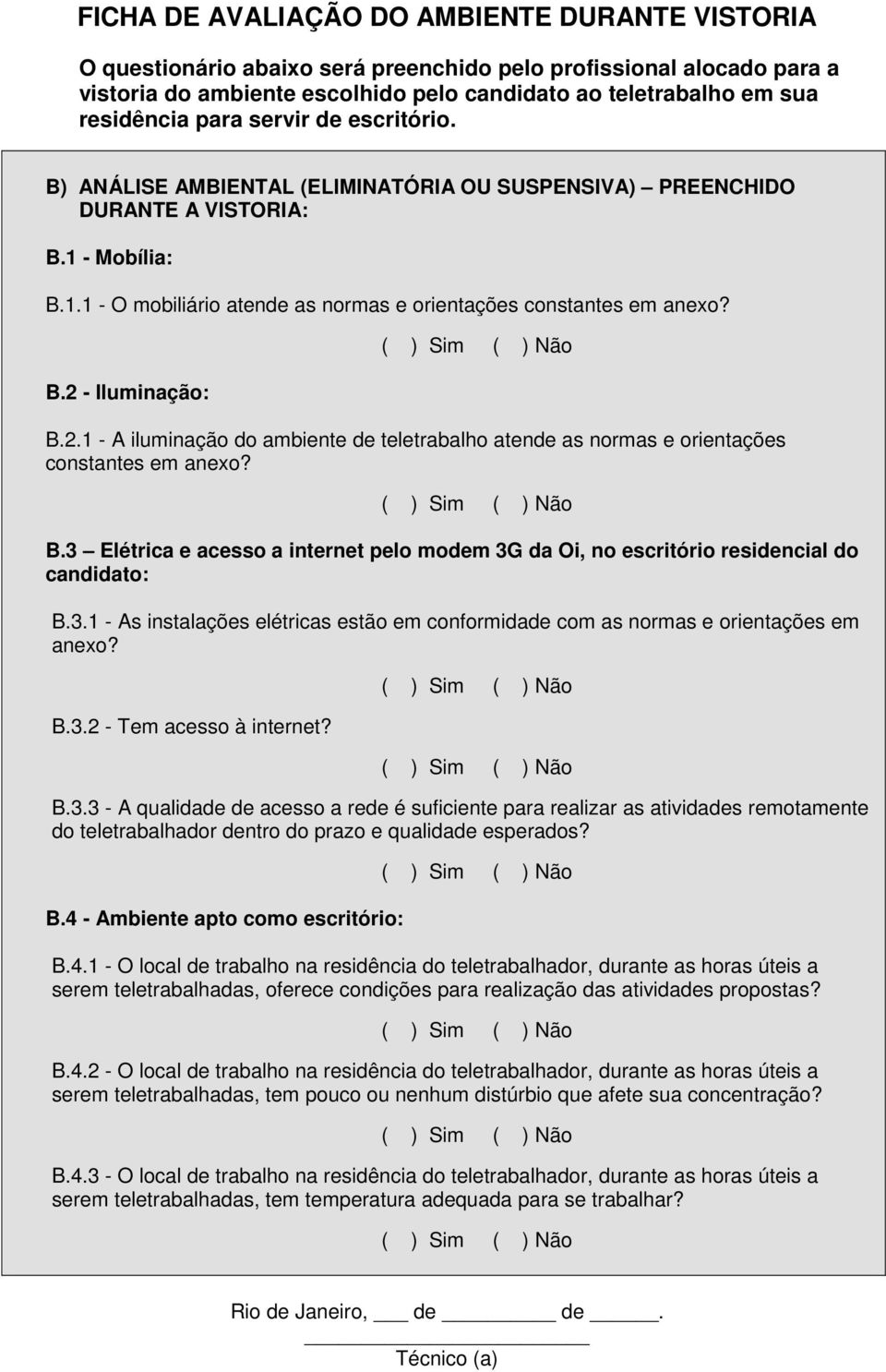 FICHA DE AVALIAÇÃO DO AMBIENTE DURANTE VISTORIA

O questionário abaixo será preenchido pelo profissional alocado para a vistoria do ambiente escolhido pelo candidato ao teletrabalho em sua residência para servir de escritório.

B) ANÁLISE AMBIENTAL (ELIMINATÓRIA OU SUSPENSIVA) – PREENCHIDO DURANTE A VISTORIA:

B.1 - Mobília:

B.1.1 - O mobiliário atende as normas e orientações constantes em anexo?

( ) Sim ( ) Não

B.2 - Iluminação:

B.2.1 - A iluminação do ambiente de teletrabalho atende as normas e orientações constantes em anexo?

( ) Sim ( ) Não

B.3 – Elétrica e acesso a internet pelo modem 3G da Oi, no escritório residencial do candidato:

B.3.1 - As instalações elétricas estão em conformidade com as normas e orientações em anexo?

( ) Sim ( ) Não

B.3.2 - Tem acesso à internet?

( ) Sim ( ) Não

B.3.3 - A qualidade de acesso a rede é suficiente para realizar as atividades remotamente do teletrabalhador dentro do prazo e qualidade esperados?

( ) Sim ( ) Não

B.4 - Ambiente apto como escritório:

B.4.1 - O local de trabalho na residência do teletrabalhador, durante as horas úteis a serem teletrabalhadas, oferece condições para realização das atividades propostas?

( ) Sim ( ) Não

B.4.2 - O local de trabalho na residência do teletrabalhador, durante as horas úteis a serem teletrabalhadas, tem pouco ou nenhum distúrbio que afete sua concentração?

( ) Sim ( ) Não

B.4.3 - O local de trabalho na residência do teletrabalhador, durante as horas úteis a serem teletrabalhadas, tem temperatura adequada para se trabalhar?

( ) Sim ( ) Não

Rio de Janeiro, ___ de ________ de _____.

Técnico (a)